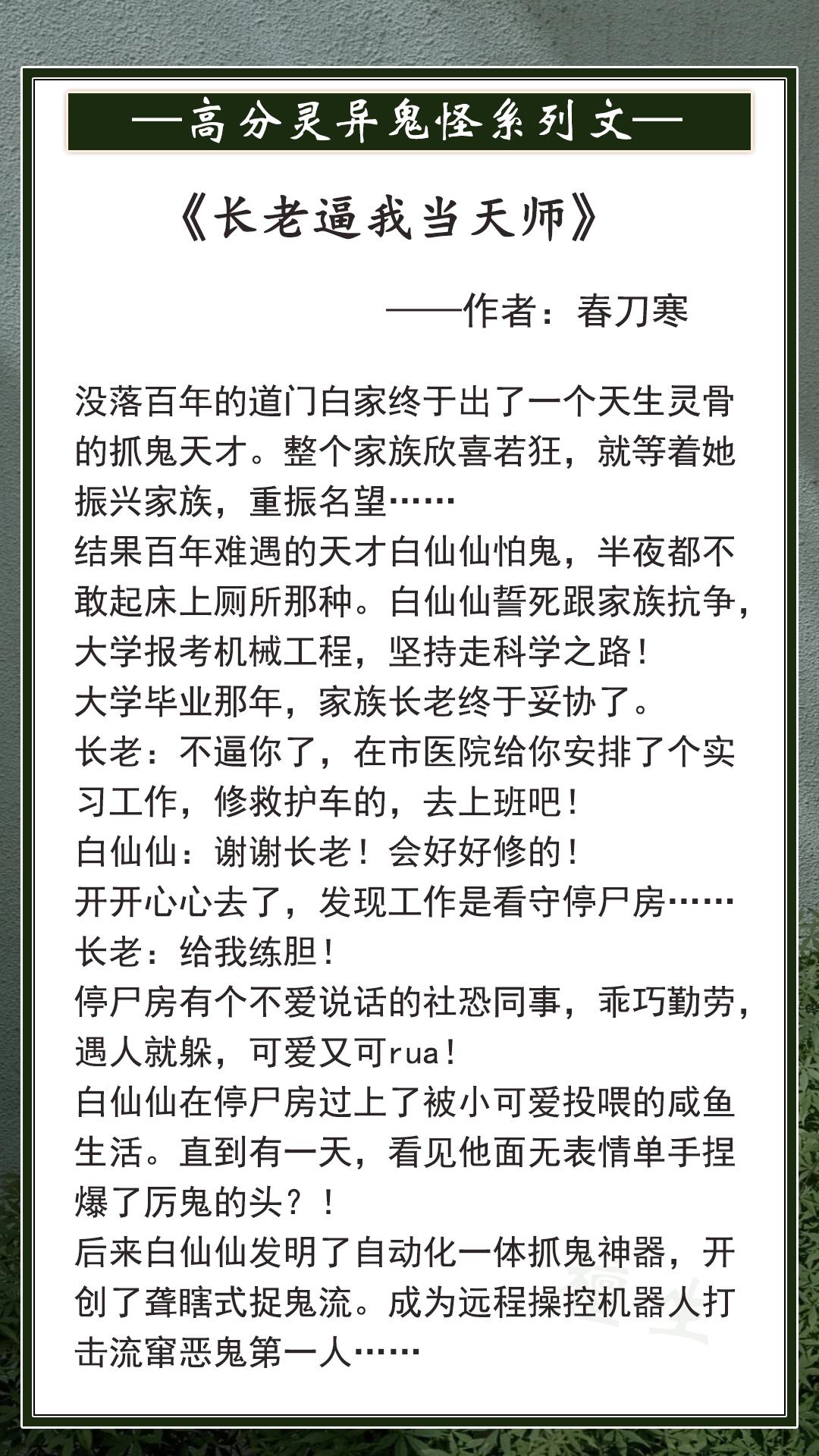 —高分灵异鬼怪系列文—

《长老逼我当天师》

——作者：春刀寒

没落百年的道门白家终于出了一个天生灵骨的抓鬼天才。整个家族欣喜若狂，就等着她振兴家族，重振名望……
结果百年难遇的天才白仙仙怕鬼，半夜都不敢起床上厕所那种。白仙仙誓死跟家族抗争，大学报考机械工程，坚持走科学之路！
大学毕业那年，家族长老终于妥协了。
长老：不逼你了，在市医院给你安排了个实习工作，修救护车的，去上班吧！
白仙仙：谢谢长老！会好好修的！
开开心心去了，发现工作是看守停尸房……
长老：给我练胆！
停尸房有个不爱说话的社恐同事，乖巧勤劳，遇人就躲，可爱又可rua！
白仙仙在停尸房过上了被小可爱投喂的咸鱼生活。直到有一天，看见他面无表情单手捏爆了厉鬼的头？！
后来白仙仙发明了自动化一体抓鬼神器，开创了聋瞎式捉鬼流。成为远程操控机器人打击流窜恶鬼第一人……